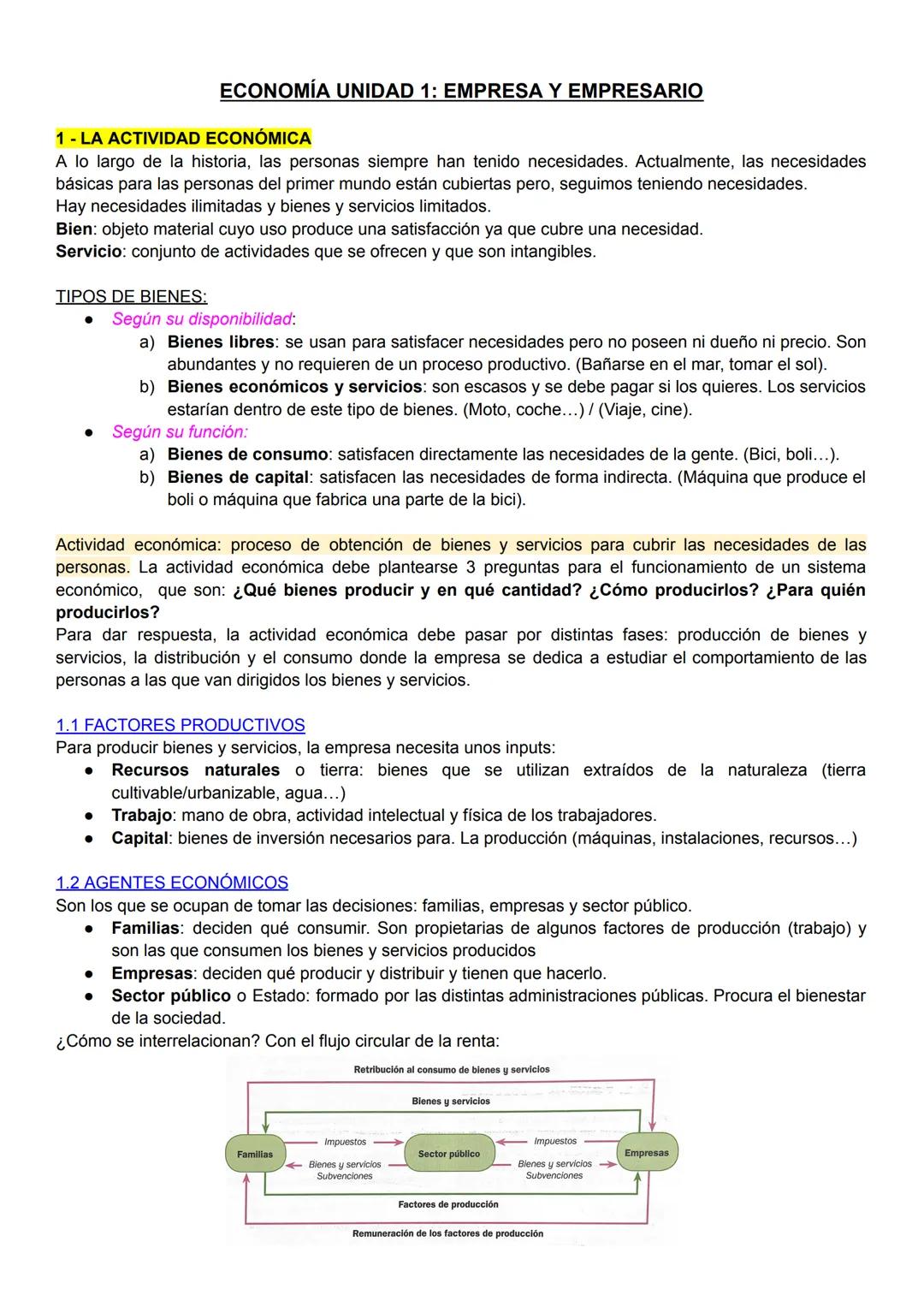 ECONOMÍA UNIDAD 1: EMPRESA Y EMPRESARIO

1 - LA ACTIVIDAD ECONÓMICA
A lo largo de la historia, las personas siempre han tenido necesidades. Actualmente, las necesidades básicas para las personas del primer mundo están cubiertas pero, seguimos teniendo necesidades.
Hay necesidades ilimitadas y bienes y servicios limitados.
Bien: objeto material cuyo uso produce una satisfacción ya que cubre una necesidad.
Servicio: conjunto de actividades que se ofrecen y que son intangibles.

TIPOS DE BIENES:
● Según su disponibilidad:
a) Bienes libres: se usan para satisfacer necesidades pero no poseen ni dueño ni precio. Son abundantes y no requieren de un proceso productivo. (Bañarse en el mar, tomar el sol).
b) Bienes económicos y servicios: son escasos y se debe pagar si los quieres. Los servicios estarían dentro de este tipo de bienes. (Moto, coche…) / (Viaje, cine).
● Según su función:
a) Bienes de consumo: satisfacen directamente las necesidades de la gente. (Bici, boli…).
b) Bienes de capital: satisfacen las necesidades de forma indirecta. (Máquina que produce el boli o máquina que fabrica una parte de la bici).

Actividad económica: proceso de obtención de bienes y servicios para cubrir las necesidades de las personas. La actividad económica debe plantearse 3 preguntas para el funcionamiento de un sistema económico, que son: ¿Qué bienes producir y en qué cantidad? ¿Cómo producirlos? ¿Para quién producirlos?
Para dar respuesta, la actividad económica debe pasar por distintas fases: producción de bienes y servicios, la distribución y el consumo donde la empresa se dedica a estudiar el comportamiento de las personas a las que van dirigidos los bienes y servicios.

1.1 FACTORES PRODUCTIVOS
Para producir bienes y servicios, la empresa necesita unos inputs:
● Recursos naturales o tierra: bienes que se utilizan extraídos de la naturaleza (tierra cultivable/urbanizable, agua…)
● Trabajo: mano de obra, actividad intelectual y física de los trabajadores.
● Capital: bienes de inversión necesarios para. La producción (máquinas, instalaciones, recursos…)

1.2 AGENTES ECONÓMICOS
Son los que se ocupan de tomar las decisiones: familias, empresas y sector público.
● Familias: deciden qué consumir. Son propietarias de algunos factores de producción (trabajo) y son las que consumen los bienes y servicios producidos
● Empresas: deciden qué producir y distribuir y tienen que hacerlo.
● Sector público o Estado: formado por las distintas administraciones públicas. Procura el bienestar de la sociedad.
¿Cómo se interrelacionan? Con el flujo circular de la renta:

Retribución al consumo de bienes y servicios
Bienes y servicios
Familias
Impuestos
Bienes y servicios
Subvenciones
Sector público
Impuestos
Bienes y servicios
Subvenciones
Empresas
Factores de producción
Remuneración de los factores de producción